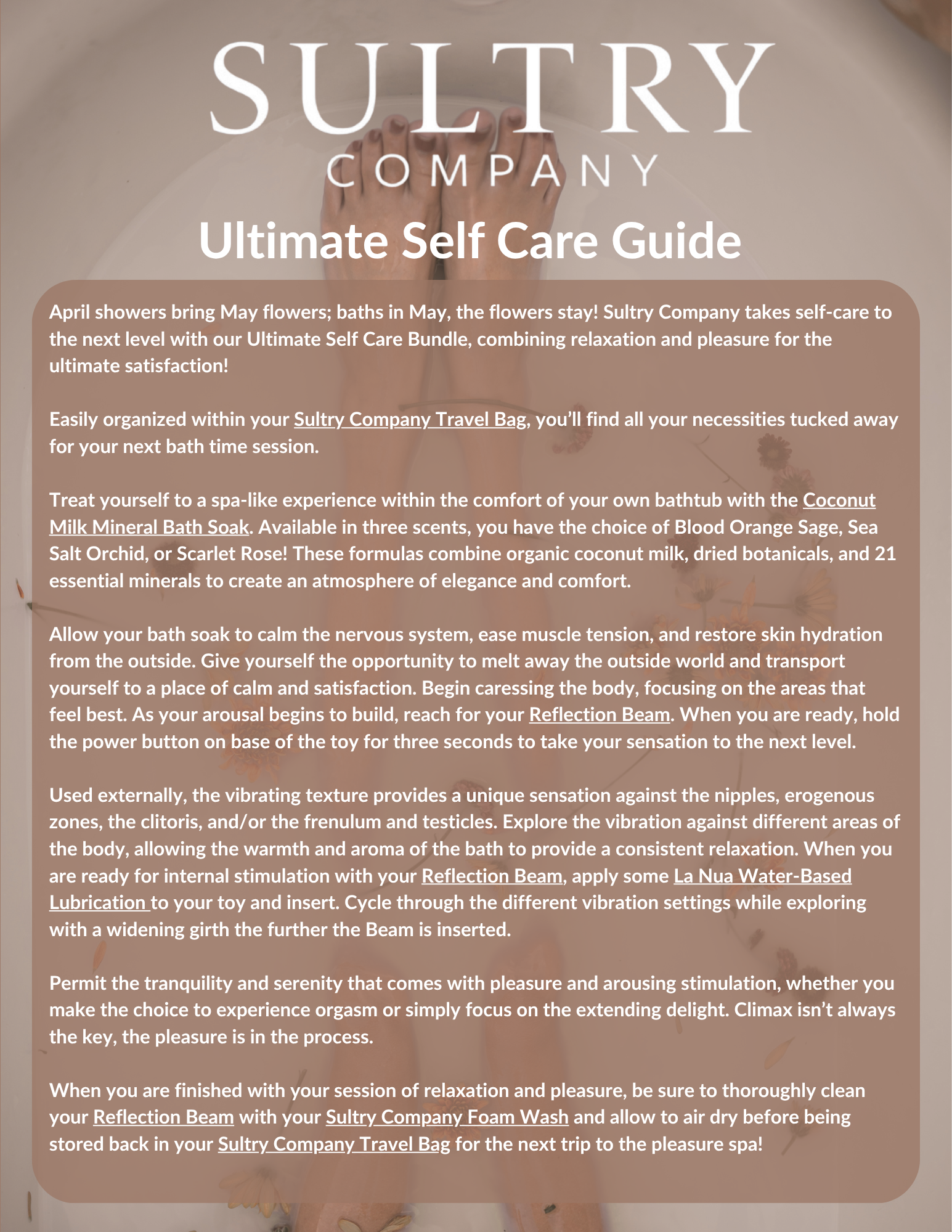 SULTRY
COMPANY

Ultimate Self Care Guide

April showers bring May flowers; baths in May, the flowers stay! Sultry Company takes self-care to the next level with our Ultimate Self Care Bundle, combining relaxation and pleasure for the ultimate satisfaction!

Easily organized within your Sultry Company Travel Bag, you'll find all your necessities tucked away for your next bath time session.

Treat yourself to a spa-like experience within the comfort of your own bathtub with the Coconut Milk Mineral Bath Soak. Available in three scents, you have the choice of Blood Orange Sage, Sea Salt Orchid, or Scarlet Rose! These formulas combine organic coconut milk, dried botanicals, and 21 essential minerals to create an atmosphere of elegance and comfort.

Allow your bath soak to calm the nervous system, ease muscle tension, and restore skin hydration from the outside. Give yourself the opportunity to melt away the outside world and transport yourself to a place of calm and satisfaction. Begin caressing the body, focusing on the areas that feel best. As your arousal begins to build, reach for your Reflection Beam. When you are ready, hold the power button on base of the toy for three seconds to take your sensation to the next level.

Used externally, the vibrating texture provides a unique sensation against the nipples, erogenous zones, the clitoris, and/or the frenulum and testicles. Explore the vibration against different areas of the body, allowing the warmth and aroma of the bath to provide a consistent relaxation. When you are ready for internal stimulation with your Reflection Beam, apply some La Nua Water-Based Lubrication to your toy and insert. Cycle through the different vibration settings while exploring with a widening girth the further the Beam is inserted.

Permit the tranquility and serenity that comes with pleasure and arousing stimulation, whether you make the choice to experience orgasm or simply focus on the extending delight. Climax isn't always the key, the pleasure is in the process.

When you are finished with your session of relaxation and pleasure, be sure to thoroughly clean your Reflection Beam with your Sultry Company Foam Wash and allow to air dry before being stored back in your Sultry Company Travel Bag for the next trip to the pleasure spa!